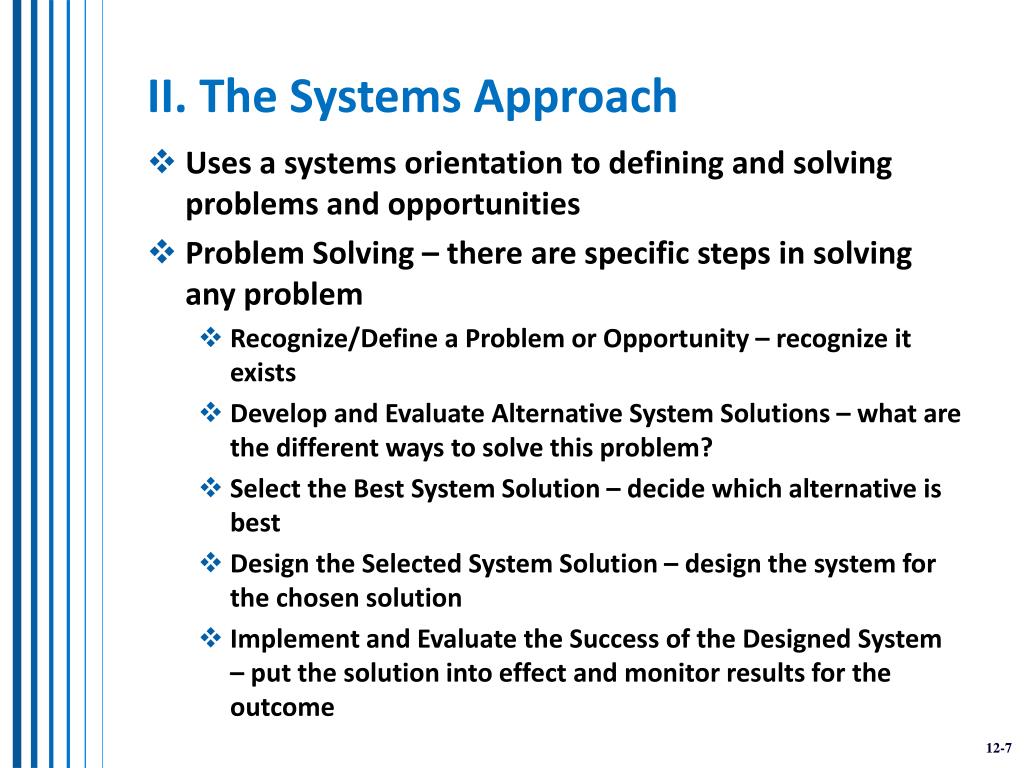 II. The Systems Approach

❖ Uses a systems orientation to defining and solving problems and opportunities

❖ Problem Solving – there are specific steps in solving any problem

❖ Recognize/Define a Problem or Opportunity – recognize it exists

❖ Develop and Evaluate Alternative System Solutions – what are the different ways to solve this problem?

❖ Select the Best System Solution – decide which alternative is best

❖ Design the Selected System Solution – design the system for the chosen solution

❖ Implement and Evaluate the Success of the Designed System – put the solution into effect and monitor results for the outcome

12-7